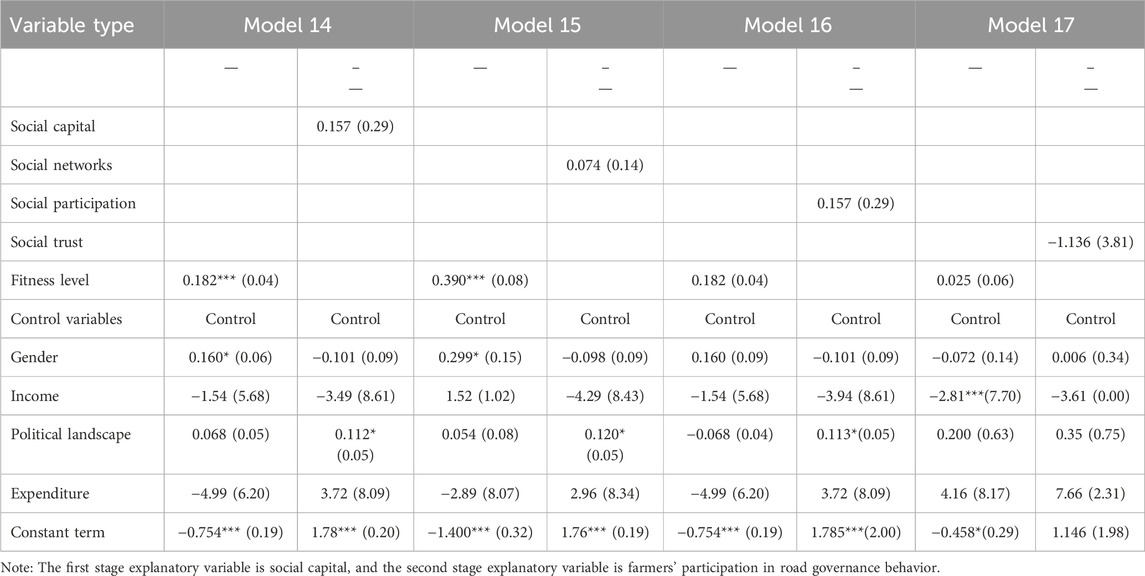 | Variable type | Model 14 | | Model 15 | | Model 16 | | Model 17 | |
|---|---|---|---|---|---|---|---|---|
| | — | – — | — | – — | — | – — | — | – — |
| Social capital | | 0.157 (0.29) | | | | | | |
| Social networks | | | | 0.074 (0.14) | | | | |
| Social participation | | | | | | 0.157 (0.29) | | |
| Social trust | | | | | | | | −1.136 (3.81) |
| Fitness level | 0.182*** (0.04) | | 0.390*** (0.08) | | 0.182 (0.04) | | 0.025 (0.06) | |
| Control variables | Control | Control | Control | Control | Control | Control | Control | Control |
| Gender | 0.160* (0.06) | −0.101 (0.09) | 0.299* (0.15) | −0.098 (0.09) | 0.160 (0.09) | −0.101 (0.09) | −0.072 (0.14) | 0.006 (0.34) |
| Income | −1.54 (5.68) | −3.49 (8.61) | 1.52 (1.02) | −4.29 (8.43) | −1.54 (5.68) | −3.94 (8.61) | −2.81***(7.70) | −3.61 (0.00) |
| Political landscape | 0.068 (0.05) | 0.112* (0.05) | 0.054 (0.08) | 0.120* (0.05) | −0.068 (0.04) | 0.113*(0.05) | 0.200 (0.63) | 0.35 (0.75) |
| Expenditure | −4.99 (6.20) | 3.72 (8.09) | −2.89 (8.07) | 2.96 (8.34) | −4.99 (6.20) | 3.72 (8.09) | 4.16 (8.17) | 7.66 (2.31) |
| Constant term | −0.754*** (0.19) | 1.78*** (0.20) | −1.400*** (0.32) | 1.76*** (0.19) | −0.754*** (0.19) | 1.785***(2.00) | −0.458*(0.29) | 1.146 (1.98) |

Note: The first stage explanatory variable is social capital, and the second stage explanatory variable is farmers' participation in road governance behavior.